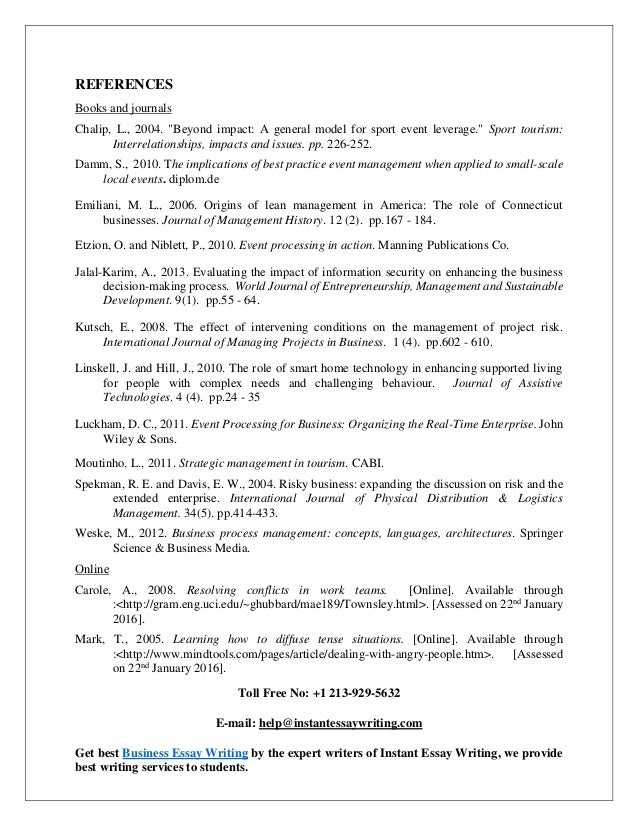 REFERENCES

Books and journals

Chalip, L., 2004. "Beyond impact: A general model for sport event leverage." Sport tourism: Interrelationships, impacts and issues. pp. 226-252.

Damm, S., 2010. The implications of best practice event management when applied to small-scale local events. diplom.de

Emiliani, M. L., 2006. Origins of lean management in America: The role of Connecticut businesses. Journal of Management History. 12 (2). pp.167 - 184.

Etzion, O. and Niblett, P., 2010. Event processing in action. Manning Publications Co.

Jalal-Karim, A., 2013. Evaluating the impact of information security on enhancing the business decision-making process. World Journal of Entrepreneurship, Management and Sustainable Development. 9(1). pp.55 - 64.

Kutsch, E., 2008. The effect of intervening conditions on the management of project risk. International Journal of Managing Projects in Business. 1 (4). pp.602 - 610.

Linskell, J. and Hill, J., 2010. The role of smart home technology in enhancing supported living for people with complex needs and challenging behaviour. Journal of Assistive Technologies. 4 (4). pp.24 - 35

Luckham, D. C., 2011. Event Processing for Business: Organizing the Real-Time Enterprise. John Wiley & Sons.

Moutinho, L., 2011. Strategic management in tourism. CABI.

Spekman, R. E. and Davis, E. W., 2004. Risky business: expanding the discussion on risk and the extended enterprise. International Journal of Physical Distribution & Logistics Management. 34(5). pp.414-433.

Weske, M., 2012. Business process management: concepts, languages, architectures. Springer Science & Business Media.

Online

Carole, A., 2008. Resolving conflicts in work teams. [Online]. Available through :<http://gram.eng.uci.edu/~ghubbard/mae189/Townsley.html>. [Assessed on 22$^{nd}$ January 2016].

Mark, T., 2005. Learning how to diffuse tense situations. [Online]. Available through :<http://www.mindtools.com/pages/article/dealing-with-angry-people.htm>. [Assessed on 22$^{nd}$ January 2016].

Toll Free No: +1 213-929-5632

E-mail: help@instantessaywriting.com

Get best Business Essay Writing by the expert writers of Instant Essay Writing, we provide best writing services to students.